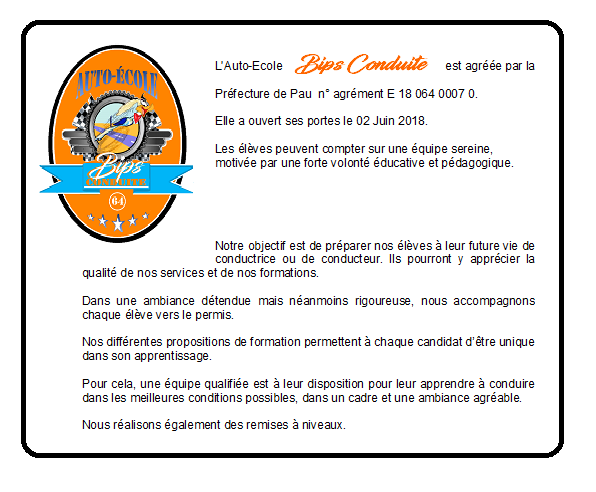 AUTO-ÉCOLE
Bips
CONDUITE
64

L'Auto-Ecole Bips Conduite est agréée par la Préfecture de Pau n° agrément E 18 064 0007 0.

Elle a ouvert ses portes le 02 Juin 2018.

Les élèves peuvent compter sur une équipe sereine, motivée par une forte volonté éducative et pédagogique.

Notre objectif est de préparer nos élèves à leur future vie de conductrice ou de conducteur. Ils pourront y apprécier la qualité de nos services et de nos formations.

Dans une ambiance détendue mais néanmoins rigoureuse, nous accompagnons chaque élève vers le permis.

Nos différentes propositions de formation permettent à chaque candidat d'être unique dans son apprentissage.

Pour cela, une équipe qualifiée est à leur disposition pour leur apprendre à conduire dans les meilleures conditions possibles, dans un cadre et une ambiance agréable.

Nous réalisons également des remises à niveaux.